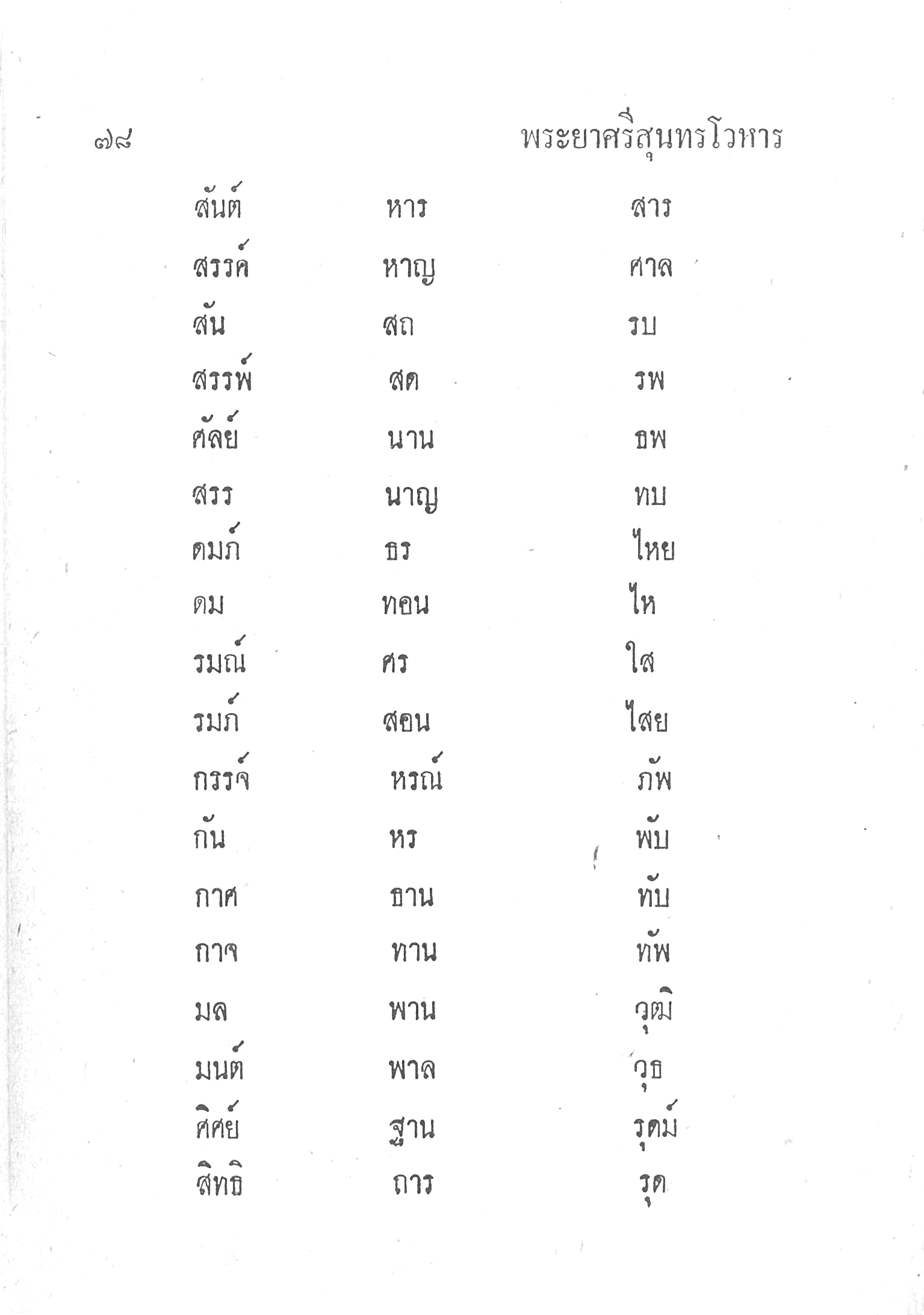 ๗๘ พระยาศรีสุนทรโวหาร

สันต์

สรรค์

สัน

สรรพ์

ศัลย์

สรร

ดมภ์

ดม

รมณ์

รมภ์

กรรจ์

กัน

กาศ

กาจ

มล

มนต์

ศิศย์

สิทธิ

หาร

หาญ

สถ

สด

นาน

นาญ

ธร

ทอน

ศร

สอน

หรณ์

หร

ธาน

ทาน

พาน

พาล

ฐาน

ถาร

สาร

ศาล

รบ

รพ

ธพ

ทบ

ไหย

ไห

ใส

ไสย

ภัพ

พับ

ทับ

ทัพ

วุฒิ

วุธ

รุดม์

รุด